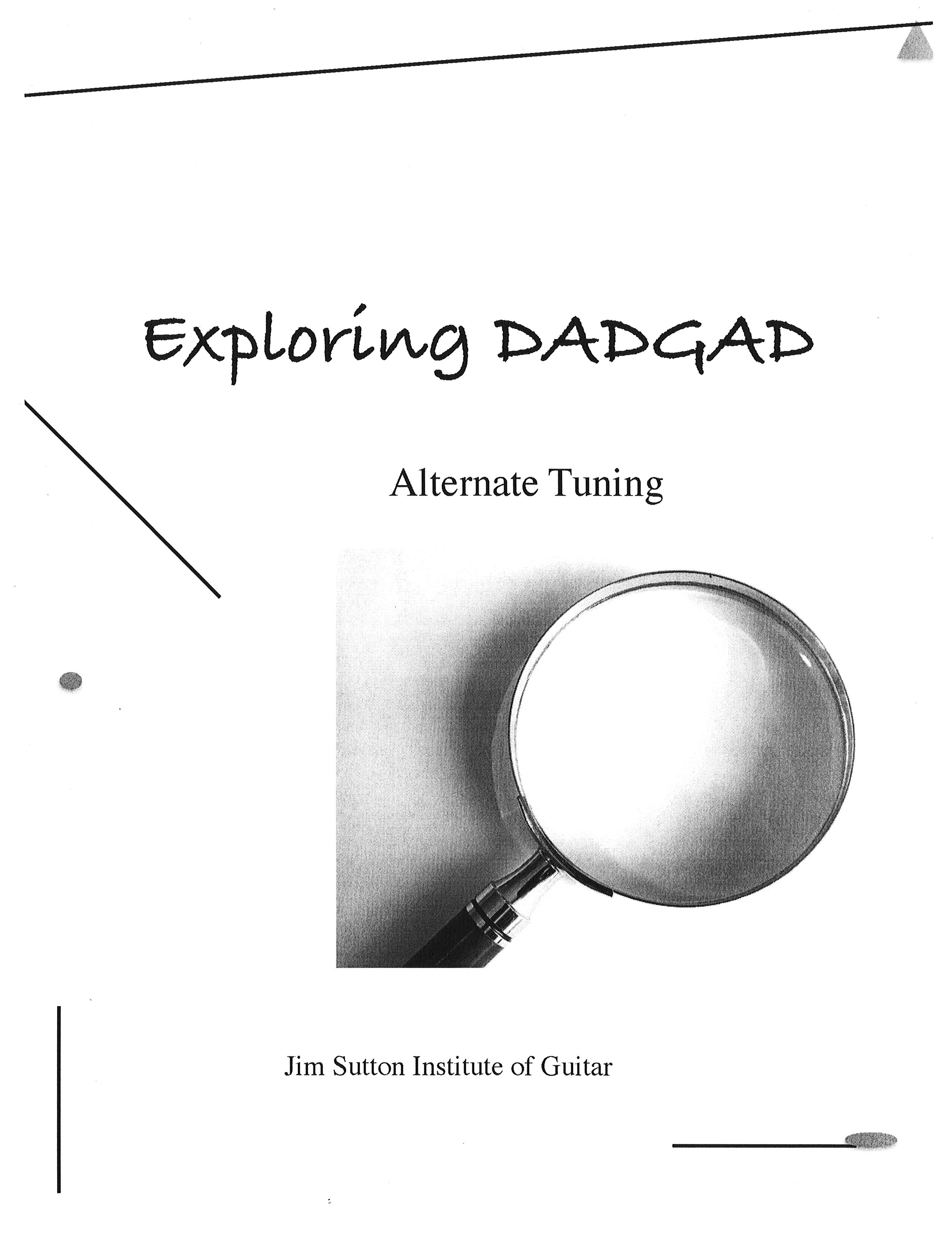 Exploring DADGAD

Alternate Tuning

Jim Sutton Institute of Guitar